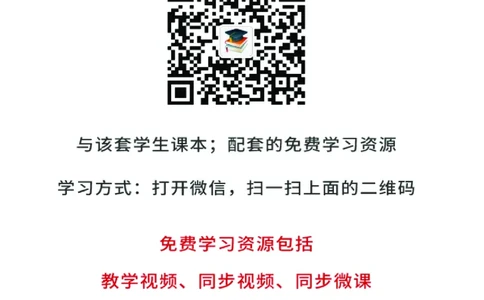 与该套学生课本；配套的免费学习资源

学习方式：打开微信，扫一扫上面的二维码

免费学习资源包括

教学视频、同步视频、同步微课